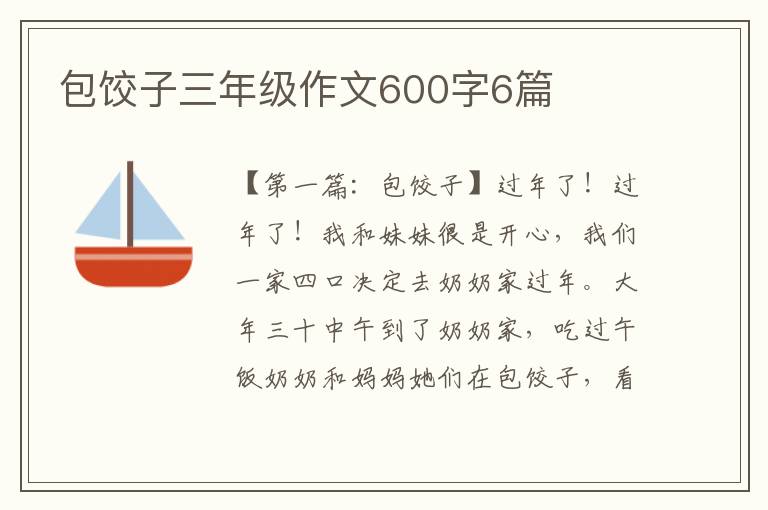 包饺子三年级作文600字6篇

【第一篇：包饺子】过年了！过年了！我和妹妹很是开心，我们一家四口决定去奶奶家过年。大年三十中午到了奶奶家，吃过午饭奶奶和妈妈她们在包饺子，看